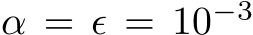 $\alpha = \epsilon = 10^{-3}$